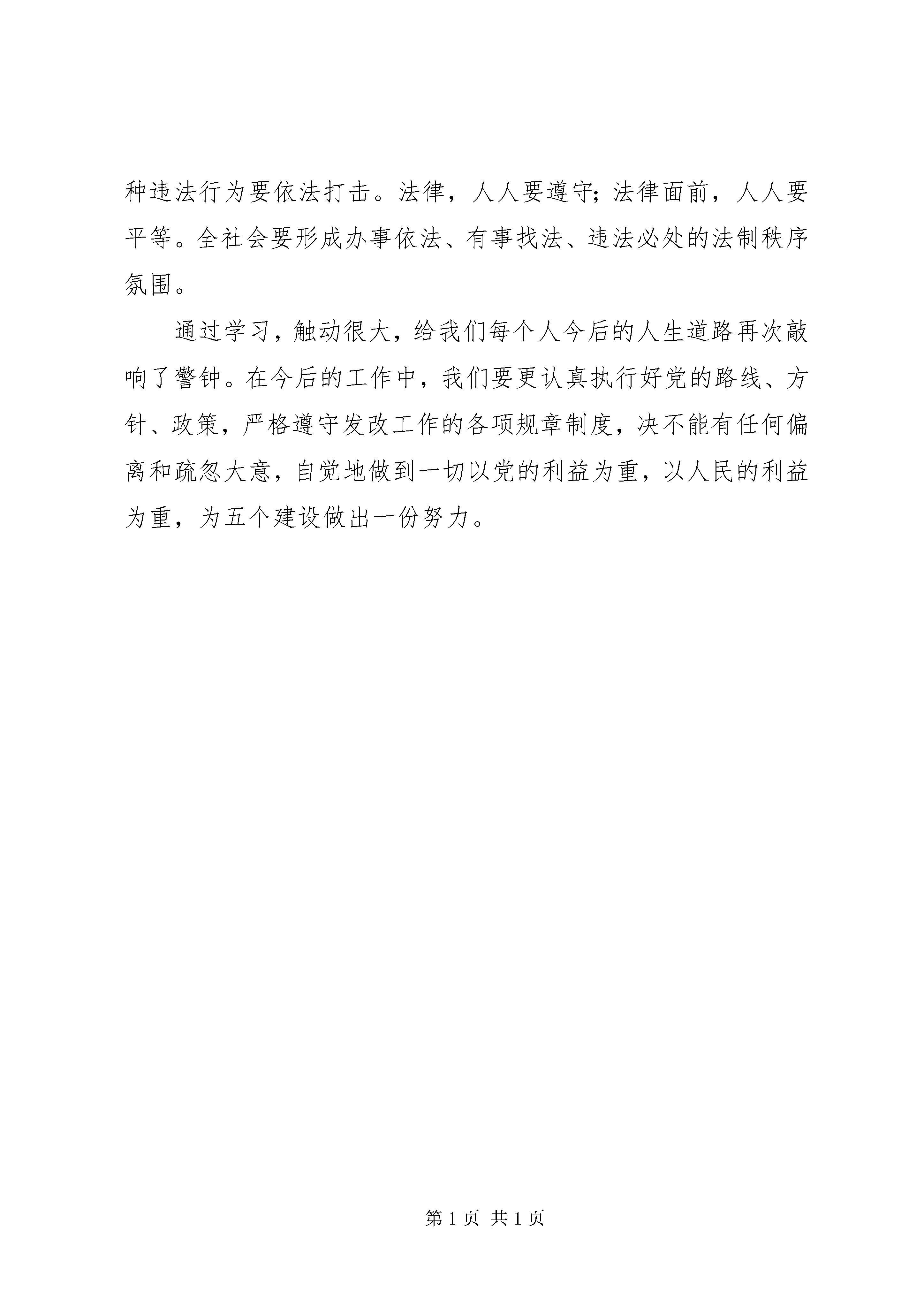 种违法行为要依法打击。法律，人人要遵守；法律面前，人人要平等。全社会要形成办事依法、有事找法、违法必处的法制秩序氛围。

通过学习，触动很大，给我们每个人今后的人生道路再次敲响了警钟。在今后的工作中，我们要更认真执行好党的路线、方针、政策，严格遵守发改工作的各项规章制度，决不能有任何偏离和疏忽大意，自觉地做到一切以党的利益为重，以人民的利益为重，为五个建设做出一份努力。

第 1 页 共 1 页